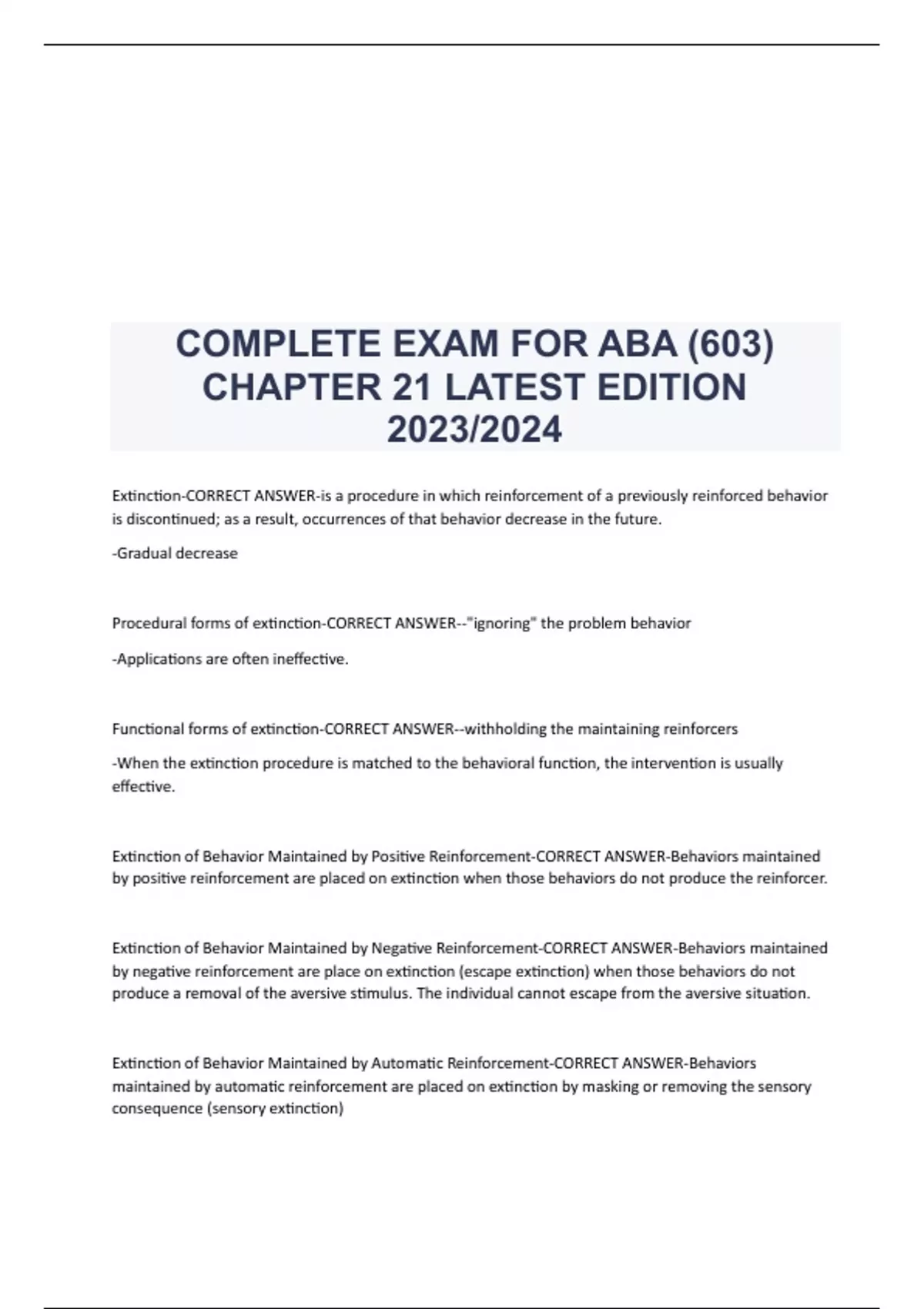 COMPLETE EXAM FOR ABA (603) CHAPTER 21 LATEST EDITION 2023/2024

Extinction-CORRECT ANSWER-is a procedure in which reinforcement of a previously reinforced behavior is discontinued; as a result, occurrences of that behavior decrease in the future.

-Gradual decrease

Procedural forms of extinction-CORRECT ANSWER--"ignoring" the problem behavior

-Applications are often ineffective.

Functional forms of extinction-CORRECT ANSWER--withholding the maintaining reinforcers

-When the extinction procedure is matched to the behavioral function, the intervention is usually effective.

Extinction of Behavior Maintained by Positive Reinforcement-CORRECT ANSWER-Behaviors maintained by positive reinforcement are placed on extinction when those behaviors do not produce the reinforcer.

Extinction of Behavior Maintained by Negative Reinforcement-CORRECT ANSWER-Behaviors maintained by negative reinforcement are place on extinction (escape extinction) when those behaviors do not produce a removal of the aversive stimulus. The individual cannot escape from the aversive situation.

Extinction of Behavior Maintained by Automatic Reinforcement-CORRECT ANSWER-Behaviors maintained by automatic reinforcement are placed on extinction by masking or removing the sensory consequence (sensory extinction)